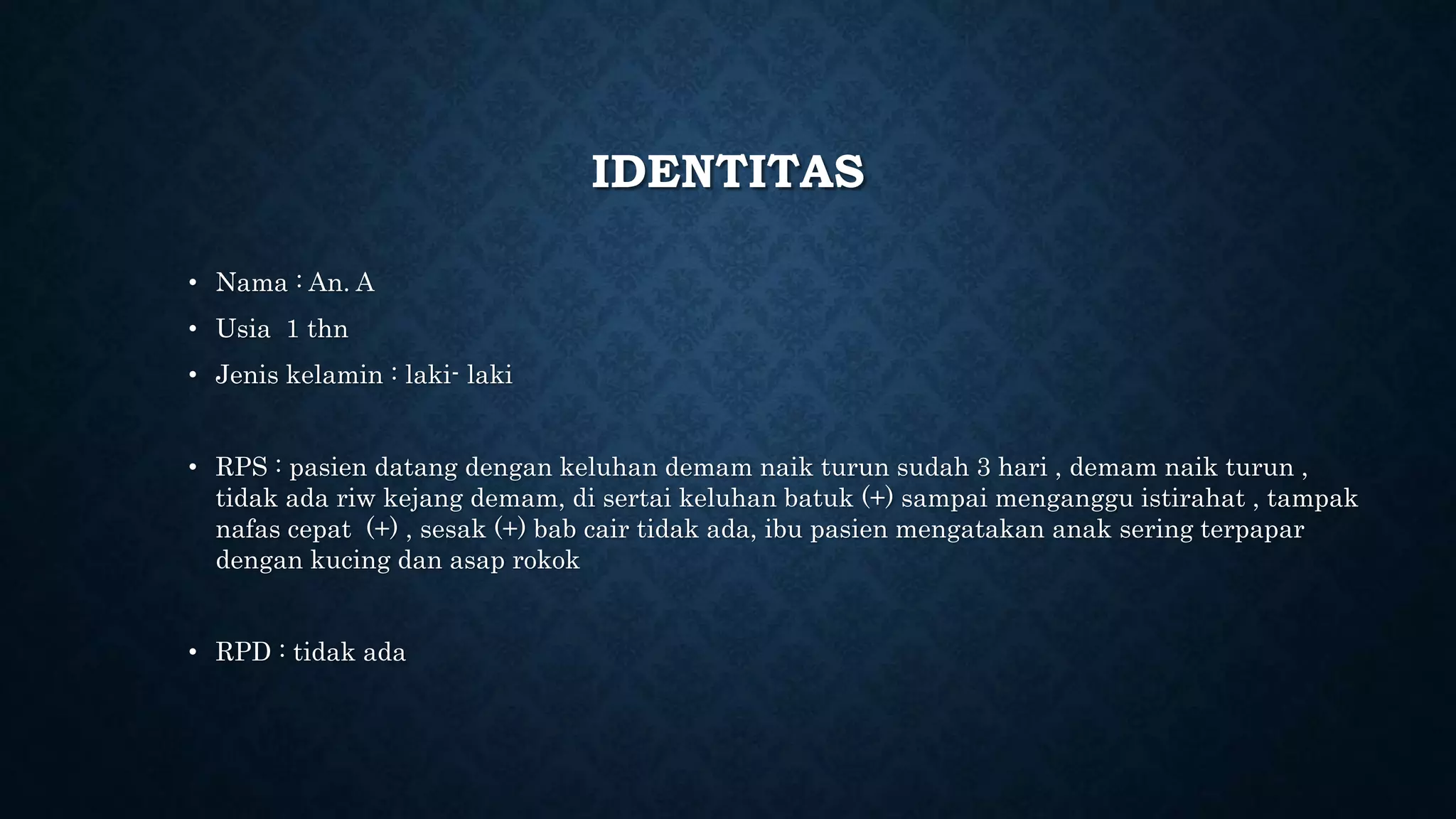 IDENTITAS

• Nama : An. A
• Usia 1 thn
• Jenis kelamin : laki- laki

• RPS : pasien datang dengan keluhan demam naik turun sudah 3 hari , demam naik turun , tidak ada riw kejang demam, di sertai keluhan batuk (+) sampai menganggu istirahat , tampak nafas cepat (+) , sesak (+) bab cair tidak ada, ibu pasien mengatakan anak sering terpapar dengan kucing dan asap rokok

• RPD : tidak ada